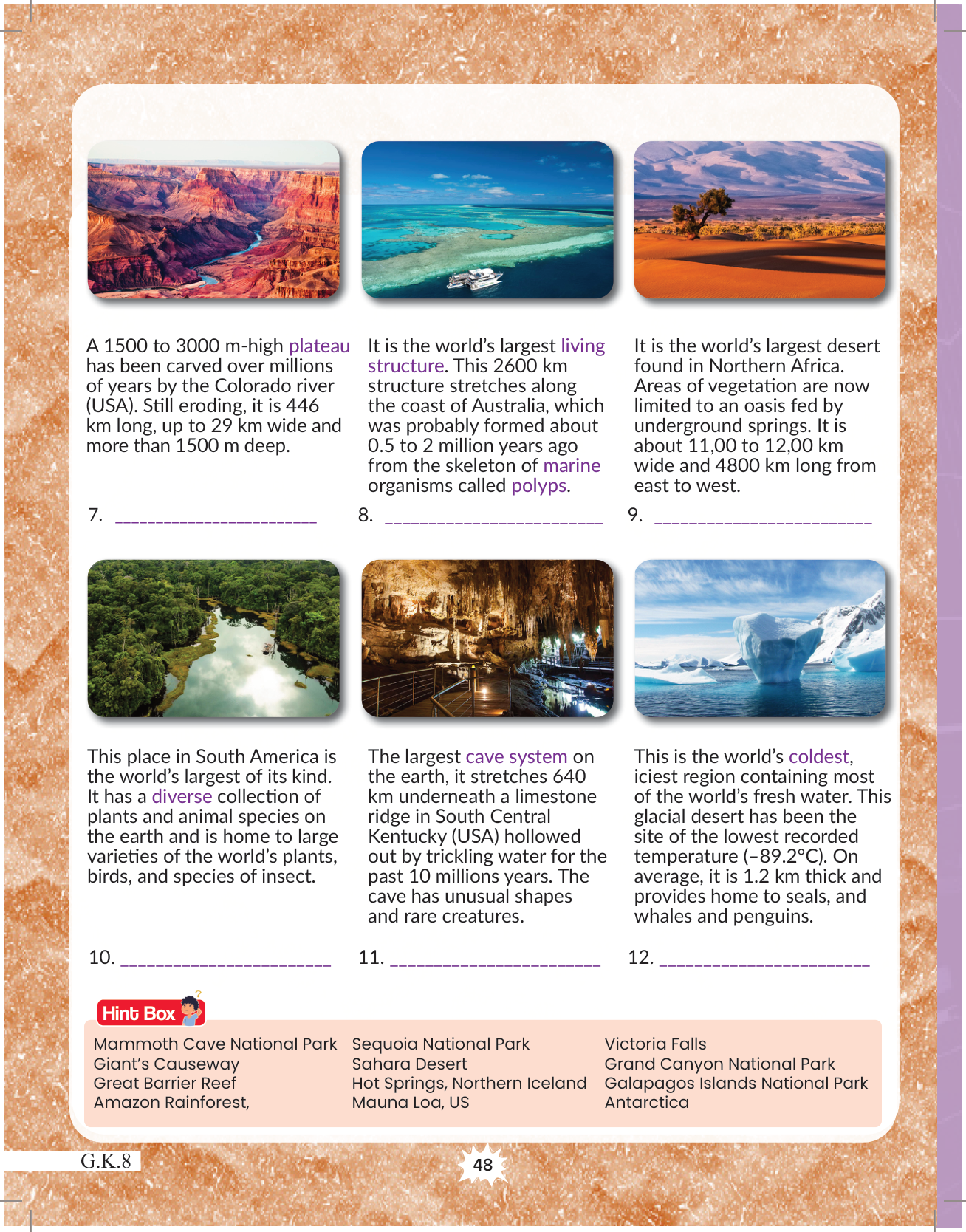 A 1500 to 3000 m-high plateau has been carved over millions of years by the Colorado river (USA). Still eroding, it is 446 km long, up to 29 km wide and more than 1500 m deep.

7. ______________________

It is the world's largest living structure. This 2600 km structure stretches along the coast of Australia, which was probably formed about 0.5 to 2 million years ago from the skeleton of marine organisms called polyps.

8. ______________________

It is the world's largest desert found in Northern Africa. Areas of vegetation are now limited to an oasis fed by underground springs. It is about 11,00 to 12,00 km wide and 4800 km long from east to west.

9. ______________________

This place in South America is the world's largest of its kind. It has a diverse collection of plants and animal species on the earth and is home to large varieties of the world's plants, birds, and species of insect.

10. ______________________

The largest cave system on the earth, it stretches 640 km underneath a limestone ridge in South Central Kentucky (USA) hollowed out by trickling water for the past 10 millions years. The cave has unusual shapes and rare creatures.

11. ______________________

This is the world's coldest, iciest region containing most of the world's fresh water. This glacial desert has been the site of the lowest recorded temperature (–89.2°C). On average, it is 1.2 km thick and provides home to seals, and whales and penguins.

12. ______________________

Hint Box

Mammoth Cave National Park
Giant's Causeway
Great Barrier Reef
Amazon Rainforest,

Sequoia National Park
Sahara Desert
Hot Springs, Northern Iceland
Mauna Loa, US

Victoria Falls
Grand Canyon National Park
Galapagos Islands National Park
Antarctica

G.K.8

48